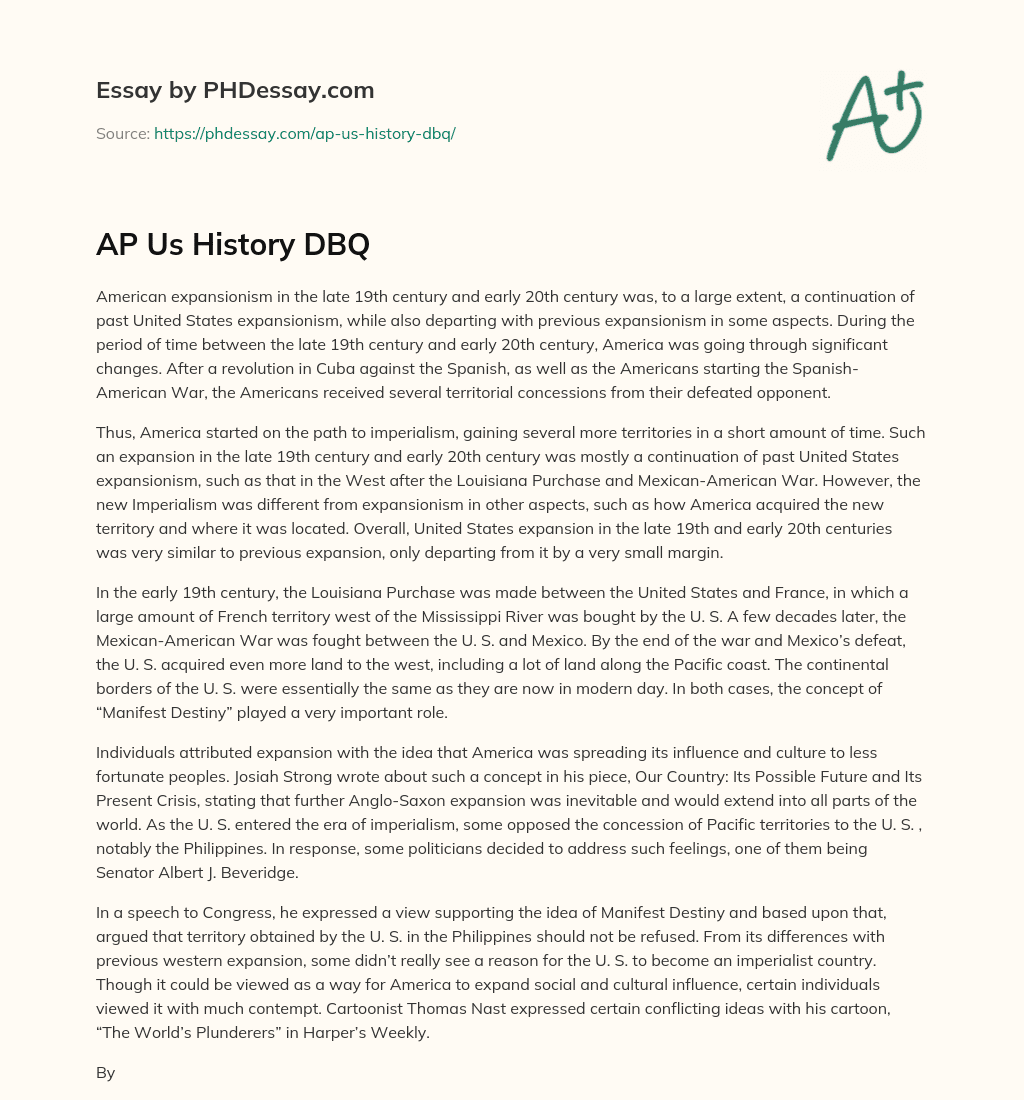 Essay by PHDessay.com

Source: https://phdessay.com/ap-us-history-dbq/

A+

AP Us History DBQ

American expansionism in the late 19th century and early 20th century was, to a large extent, a continuation of past United States expansionism, while also departing with previous expansionism in some aspects. During the period of time between the late 19th century and early 20th century, America was going through significant changes. After a revolution in Cuba against the Spanish, as well as the Americans starting the Spanish-American War, the Americans received several territorial concessions from their defeated opponent.

Thus, America started on the path to imperialism, gaining several more territories in a short amount of time. Such an expansion in the late 19th century and early 20th century was mostly a continuation of past United States expansionism, such as that in the West after the Louisiana Purchase and Mexican-American War. However, the new Imperialism was different from expansionism in other aspects, such as how America acquired the new territory and where it was located. Overall, United States expansion in the late 19th and early 20th centuries was very similar to previous expansion, only departing from it by a very small margin.

In the early 19th century, the Louisiana Purchase was made between the United States and France, in which a large amount of French territory west of the Mississippi River was bought by the U. S. A few decades later, the Mexican-American War was fought between the U. S. and Mexico. By the end of the war and Mexico's defeat, the U. S. acquired even more land to the west, including a lot of land along the Pacific coast. The continental borders of the U. S. were essentially the same as they are now in modern day. In both cases, the concept of "Manifest Destiny" played a very important role.

Individuals attributed expansion with the idea that America was spreading its influence and culture to less fortunate peoples. Josiah Strong wrote about such a concept in his piece, Our Country: Its Possible Future and Its Present Crisis, stating that further Anglo-Saxon expansion was inevitable and would extend into all parts of the world. As the U. S. entered the era of imperialism, some opposed the concession of Pacific territories to the U. S. , notably the Philippines. In response, some politicians decided to address such feelings, one of them being Senator Albert J. Beveridge.

In a speech to Congress, he expressed a view supporting the idea of Manifest Destiny and based upon that, argued that territory obtained by the U. S. in the Philippines should not be refused. From its differences with previous western expansion, some didn't really see a reason for the U. S. to become an imperialist country. Though it could be viewed as a way for America to expand social and cultural influence, certain individuals viewed it with much contempt. Cartoonist Thomas Nast expressed certain conflicting ideas with his cartoon, "The World's Plunderers" in Harper's Weekly.

By